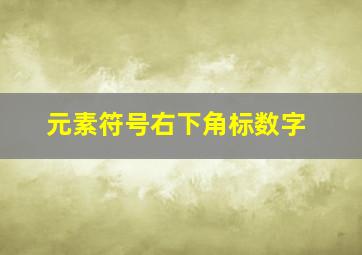 元素符号右下角标数字